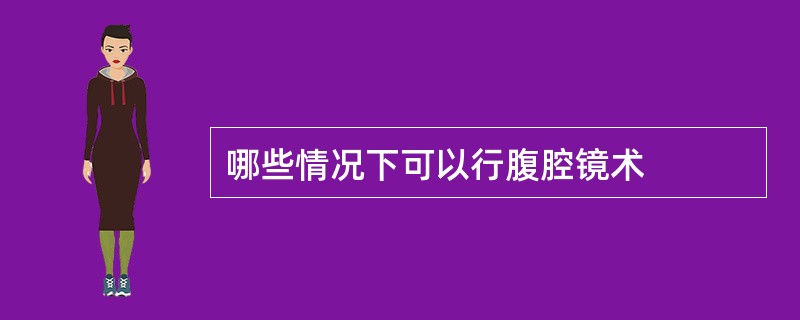 哪些情况下可以行腹腔镜术